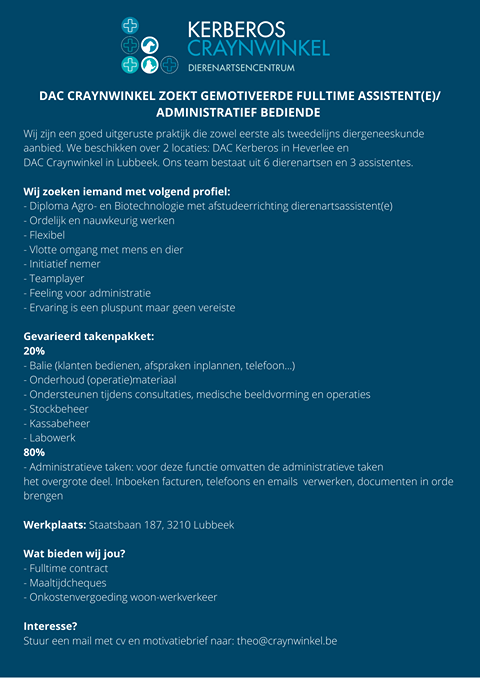 KERBEROS
CRAYNWINKEL
DIERENARTSENCENTRUM

DAC CRAYNWINKEL ZOEKT GEMOTIVEERDE FULLTIME ASSISTENT(E)/ ADMINISTRATIEF BEDIENDE

Wij zijn een goed uitgeruste praktijk die zowel eerste als tweedelijns diergeneeskunde aanbied. We beschikken over 2 locaties: DAC Kerberos in Heverlee en DAC Craynwinkel in Lubbeek. Ons team bestaat uit 6 dierenartsen en 3 assistentes.

Wij zoeken iemand met volgend profiel:
- Diploma Agro- en Biotechnologie met afstudeerrichting dierenartsassistent(e)
- Ordelijk en nauwkeurig werken
- Flexibel
- Vlotte omgang met mens en dier
- Initiatief nemer
- Teamplayer
- Feeling voor administratie
- Ervaring is een pluspunt maar geen vereiste

Gevarieerd takenpakket:
20%
- Balie (klanten bedienen, afspraken inplannen, telefoon...)
- Onderhoud (operatie)materiaal
- Ondersteunen tijdens consultaties, medische beeldvorming en operaties
- Stockbeheer
- Kassabeheer
- Labowerk
80%
- Administratieve taken: voor deze functie omvatten de administratieve taken het overgrote deel. Inboeken facturen, telefoons en emails verwerken, documenten in orde brengen

Werkplaats: Staatsbaan 187, 3210 Lubbeek

Wat bieden wij jou?
- Fulltime contract
- Maaltijdcheques
- Onkostenvergoeding woon-werkverkeer

Interesse?
Stuur een mail met cv en motivatiebrief naar: theo@craynwinkel.be